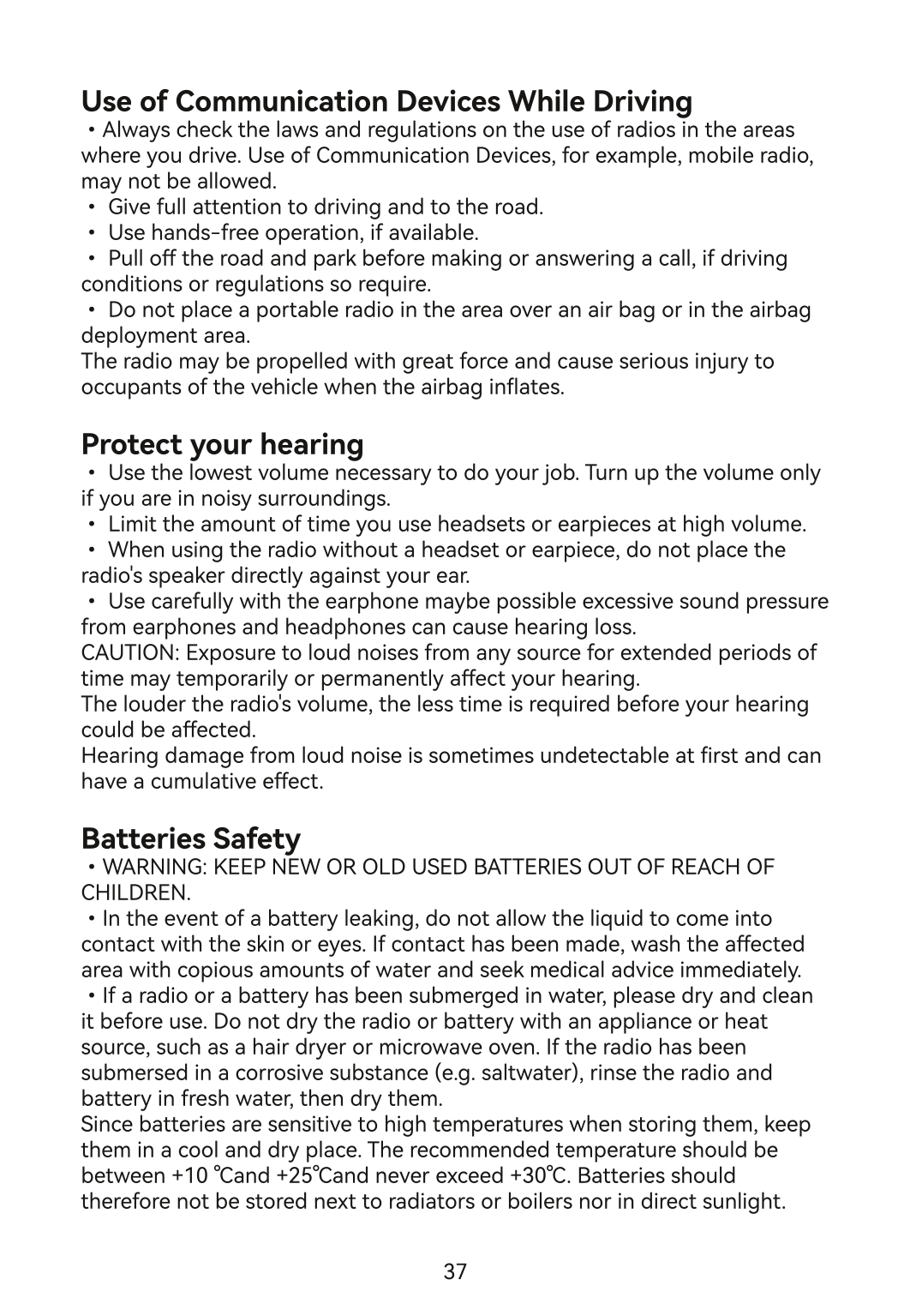 Use of Communication Devices While Driving

• Always check the laws and regulations on the use of radios in the areas where you drive. Use of Communication Devices, for example, mobile radio, may not be allowed.

• Give full attention to driving and to the road.

• Use hands-free operation, if available.

• Pull off the road and park before making or answering a call, if driving conditions or regulations so require.

• Do not place a portable radio in the area over an air bag or in the airbag deployment area.

The radio may be propelled with great force and cause serious injury to occupants of the vehicle when the airbag inflates.

Protect your hearing

• Use the lowest volume necessary to do your job. Turn up the volume only if you are in noisy surroundings.

• Limit the amount of time you use headsets or earpieces at high volume.

• When using the radio without a headset or earpiece, do not place the radio's speaker directly against your ear.

• Use carefully with the earphone maybe possible excessive sound pressure from earphones and headphones can cause hearing loss.

CAUTION: Exposure to loud noises from any source for extended periods of time may temporarily or permanently affect your hearing.

The louder the radio's volume, the less time is required before your hearing could be affected.

Hearing damage from loud noise is sometimes undetectable at first and can have a cumulative effect.

Batteries Safety

• WARNING: KEEP NEW OR OLD USED BATTERIES OUT OF REACH OF CHILDREN.

• In the event of a battery leaking, do not allow the liquid to come into contact with the skin or eyes. If contact has been made, wash the affected area with copious amounts of water and seek medical advice immediately.

• If a radio or a battery has been submerged in water, please dry and clean it before use. Do not dry the radio or battery with an appliance or heat source, such as a hair dryer or microwave oven. If the radio has been submersed in a corrosive substance (e.g. saltwater), rinse the radio and battery in fresh water, then dry them.

Since batteries are sensitive to high temperatures when storing them, keep them in a cool and dry place. The recommended temperature should be between +10 ℃and +25℃and never exceed +30℃. Batteries should therefore not be stored next to radiators or boilers nor in direct sunlight.

37